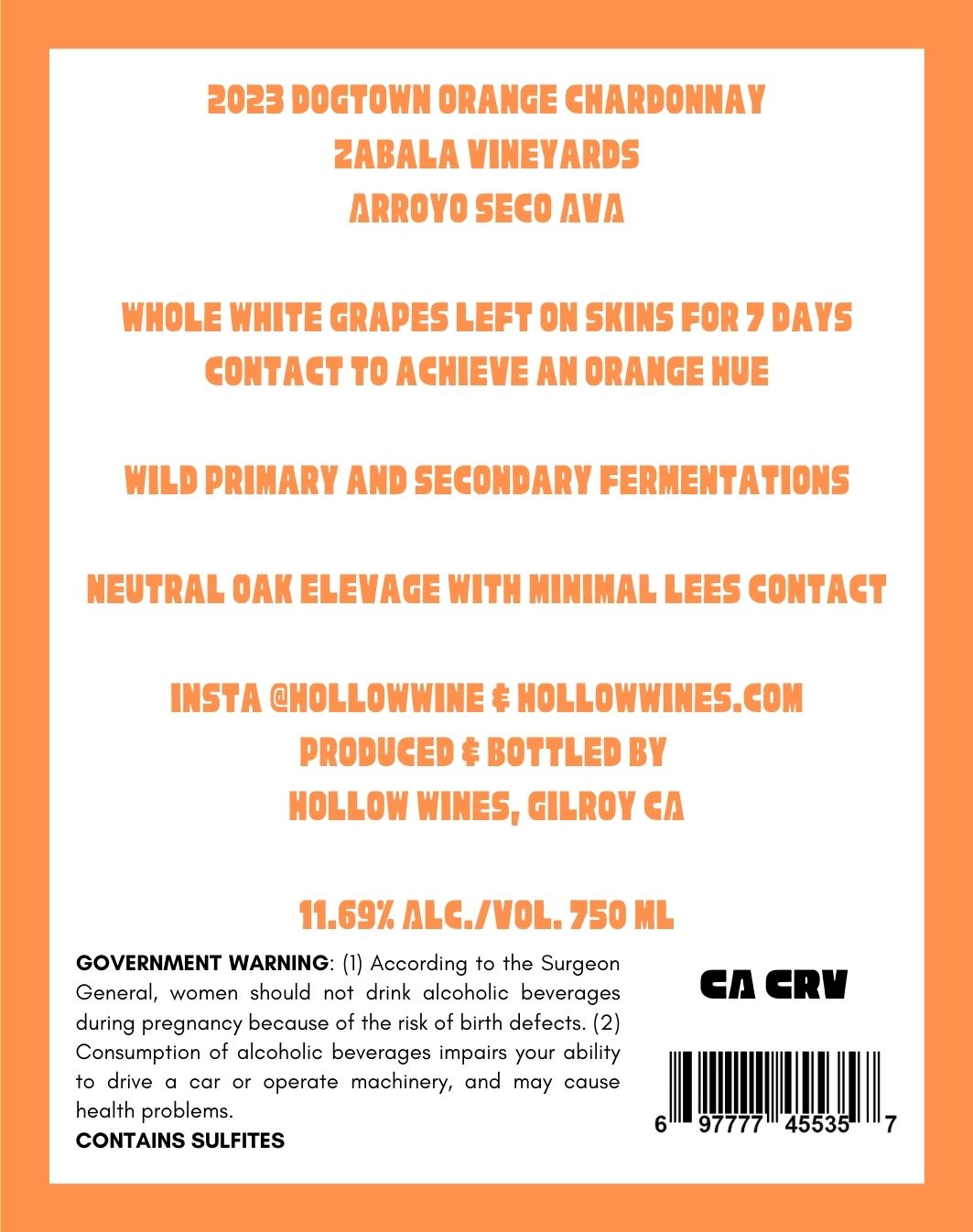 2023 DOGTOWN ORANGE CHARDONNAY
ZABALA VINEYARDS
ARROYO SECO AVA

WHOLE WHITE GRAPES LEFT ON SKINS FOR 7 DAYS
CONTACT TO ACHIEVE AN ORANGE HUE

WILD PRIMARY AND SECONDARY FERMENTATIONS

NEUTRAL OAK ELEVAGE WITH MINIMAL LEES CONTACT

INSTA @HOLLOWWINE & HOLLOWWINES.COM
PRODUCED & BOTTLED BY
HOLLOW WINES, GILROY CA

11.69% ALC./VOL. 750 ML

GOVERNMENT WARNING: (1) According to the Surgeon General, women should not drink alcoholic beverages during pregnancy because of the risk of birth defects. (2) Consumption of alcoholic beverages impairs your ability to drive a car or operate machinery, and may cause health problems.
CONTAINS SULFITES

CA CRV

6 97777 45535 7